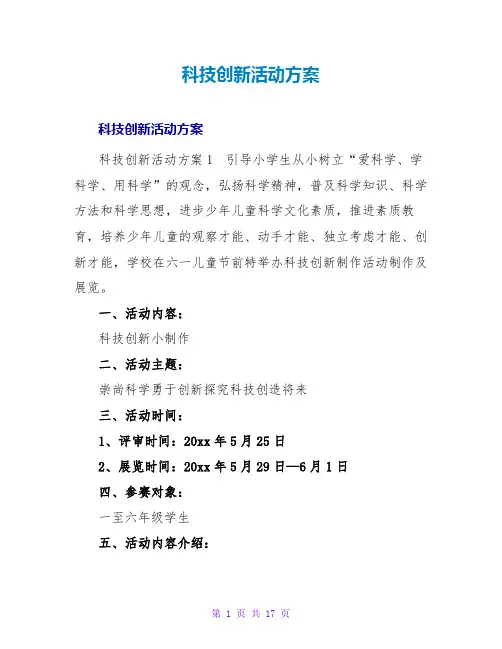 科技创新活动方案

科技创新活动方案

科技创新活动方案1 引导小学生从小树立“爱科学、学科学、用科学”的观念，弘扬科学精神，普及科学知识、科学方法和科学思想，进步少年儿童科学文化素质，推进素质教育，培养少年儿童的观察才能、动手才能、独立考虑才能、创新才能，学校在六一儿童节前特举办科技创新制作活动制作及展览。

一、活动内容：

科技创新小制作

二、活动主题：

崇尚科学勇于创新探究科技创造将来

三、活动时间：

1、评审时间：20xx年5月25日

2、展览时间：20xx年5月29日—6月1日

四、参赛对象：

一至六年级学生

五、活动内容介绍：

第 1 页 共 17 页